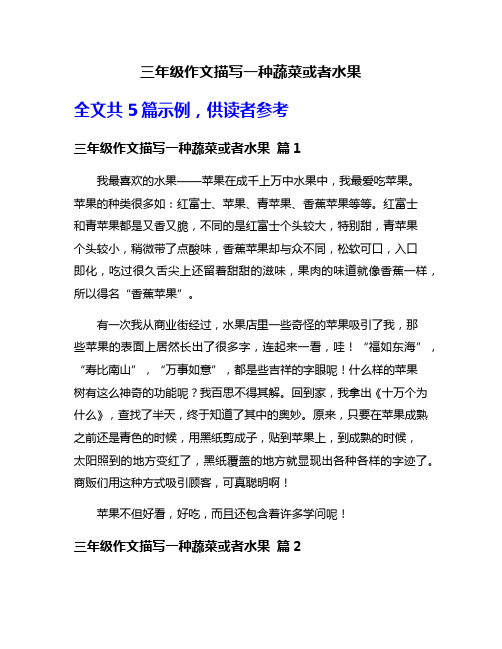 三年级作文描写一种蔬菜或者水果

全文共 5 篇示例，供读者参考

三年级作文描写一种蔬菜或者水果 篇 1

我最喜欢的水果——苹果在成千上万中水果中，我最爱吃苹果。苹果的种类很多如：红富士、苹果、青苹果、香蕉苹果等等。红富士和青苹果都是又香又脆，不同的是红富士个头较大，特别甜，青苹果个头较小，稍微带了点酸味，香蕉苹果却与众不同，松软可口，入口即化，吃过很久舌尖上还留着甜甜的滋味，果肉的味道就像香蕉一样，所以得名“香蕉苹果”。

有一次我从商业街经过，水果店里一些奇怪的苹果吸引了我，那些苹果的表面上居然长出了很多字，连起来一看，哇！“福如东海”，“寿比南山”，“万事如意”，都是些吉祥的字眼呢！什么样的苹果树有这么神奇的功能呢？我百思不得其解。回到家，我拿出《十万个为什么》，查找了半天，终于知道了其中的奥妙。原来，只要在苹果成熟之前还是青色的时候，用黑纸剪成子，贴到苹果上，到成熟的时候，太阳照到的地方变红了，黑纸覆盖的地方就显现出各种各样的字迹了。商贩们用这种方式吸引顾客，可真聪明啊！

苹果不但好看，好吃，而且还包含着许多学问呢！

三年级作文描写一种蔬菜或者水果 篇 2